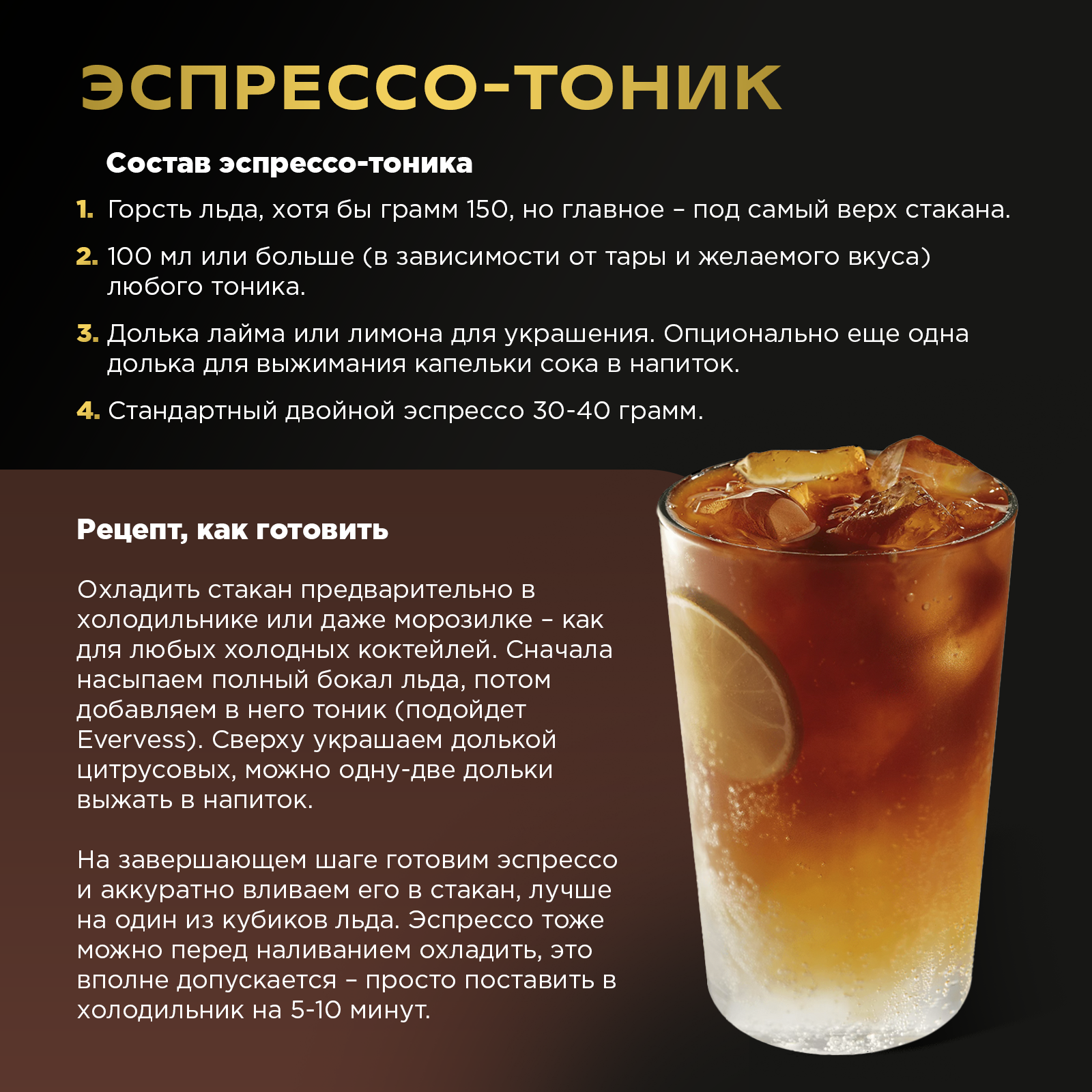 ЭСПРЕССО-ТОНИК

Состав эспрессо-тоника

1. Горсть льда, хотя бы грамм 150, но главное – под самый верх стакана.

2. 100 мл или больше (в зависимости от тары и желаемого вкуса) любого тоника.

3. Долька лайма или лимона для украшения. Опционально еще одна долька для выжимания капельки сока в напиток.

4. Стандартный двойной эспрессо 30-40 грамм.

Рецепт, как готовить

Охладить стакан предварительно в холодильнике или даже морозилке – как для любых холодных коктейлей. Сначала насыпаем полный бокал льда, потом добавляем в него тоник (подойдет Evervess). Сверху украшаем долькой цитрусовых, можно одну-две дольки выжать в напиток.

На завершающем шаге готовим эспрессо и аккуратно вливаем его в стакан, лучше на один из кубиков льда. Эспрессо тоже можно перед наливанием охладить, это вполне допускается – просто поставить в холодильник на 5-10 минут.